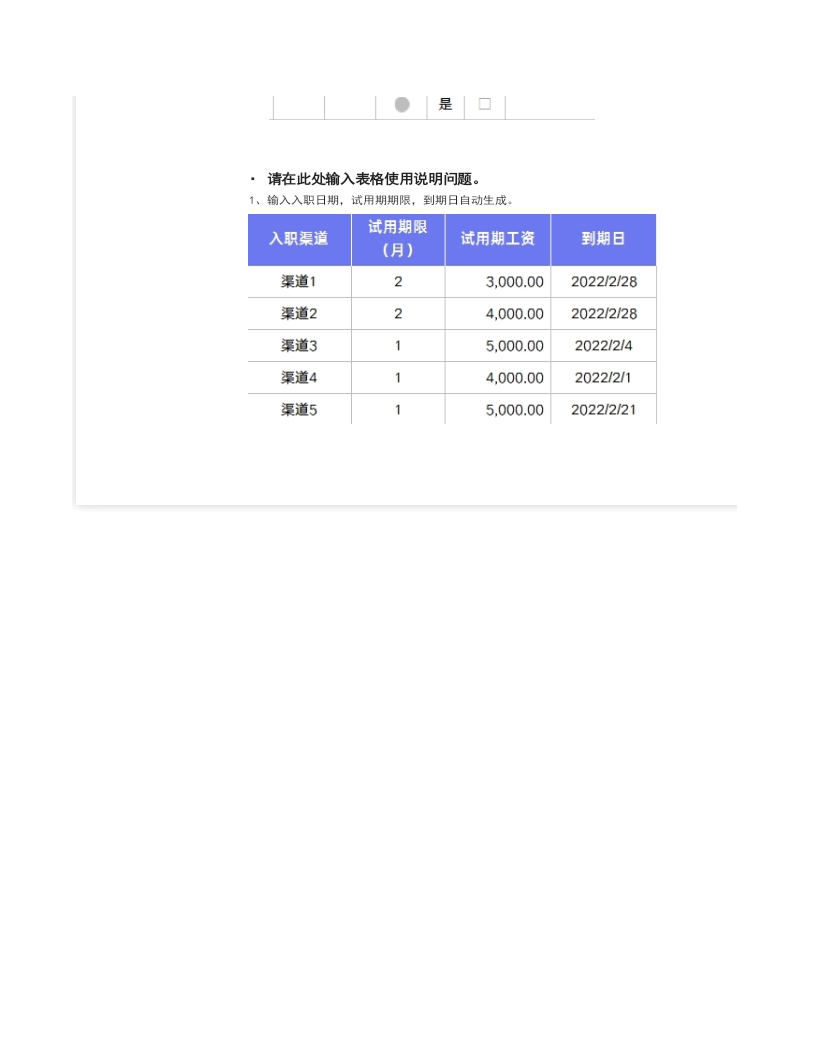 是

· 请在此处输入表格使用说明问题。

1、输入入职日期，试用期期限，到期日自动生成。

| 入职渠道 | 试用期限（月） | 试用期工资 | 到期日 |
|---|---|---|---|
| 渠道1 | 2 | 3,000.00 | 2022/2/28 |
| 渠道2 | 2 | 4,000.00 | 2022/2/28 |
| 渠道3 | 1 | 5,000.00 | 2022/2/4 |
| 渠道4 | 1 | 4,000.00 | 2022/2/1 |
| 渠道5 | 1 | 5,000.00 | 2022/2/21 |